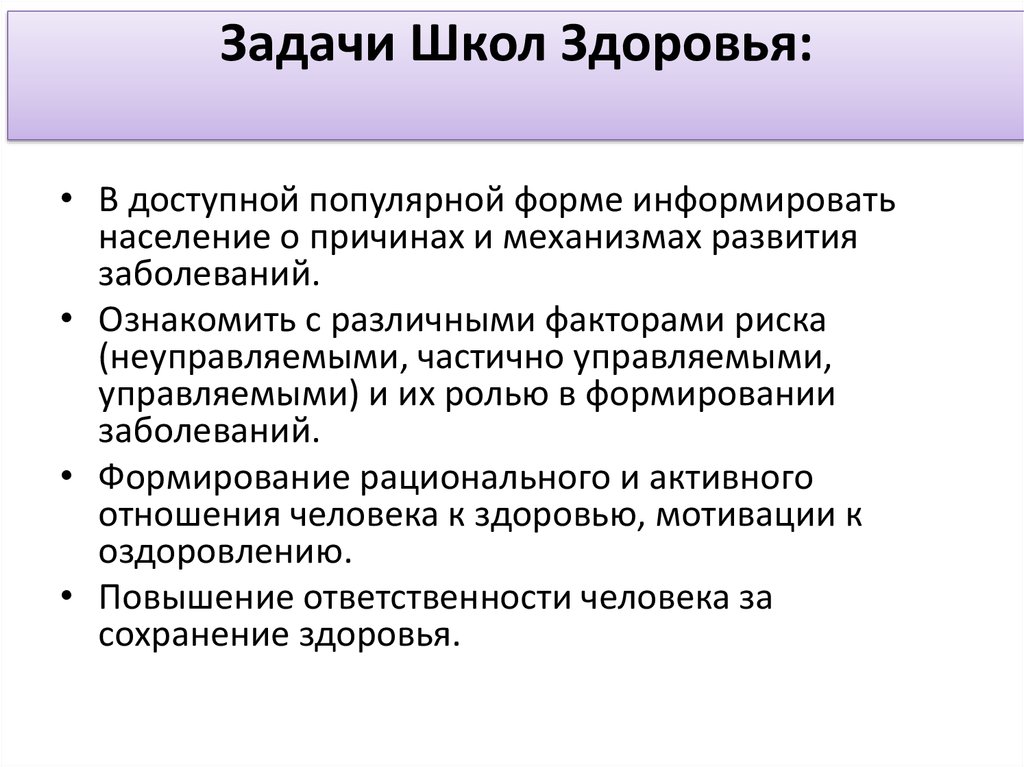 Задачи Школ Здоровья:

• В доступной популярной форме информировать население о причинах и механизмах развития заболеваний.
• Ознакомить с различными факторами риска (неуправляемыми, частично управляемыми, управляемыми) и их ролью в формировании заболеваний.
• Формирование рационального и активного отношения человека к здоровью, мотивации к оздоровлению.
• Повышение ответственности человека за сохранение здоровья.